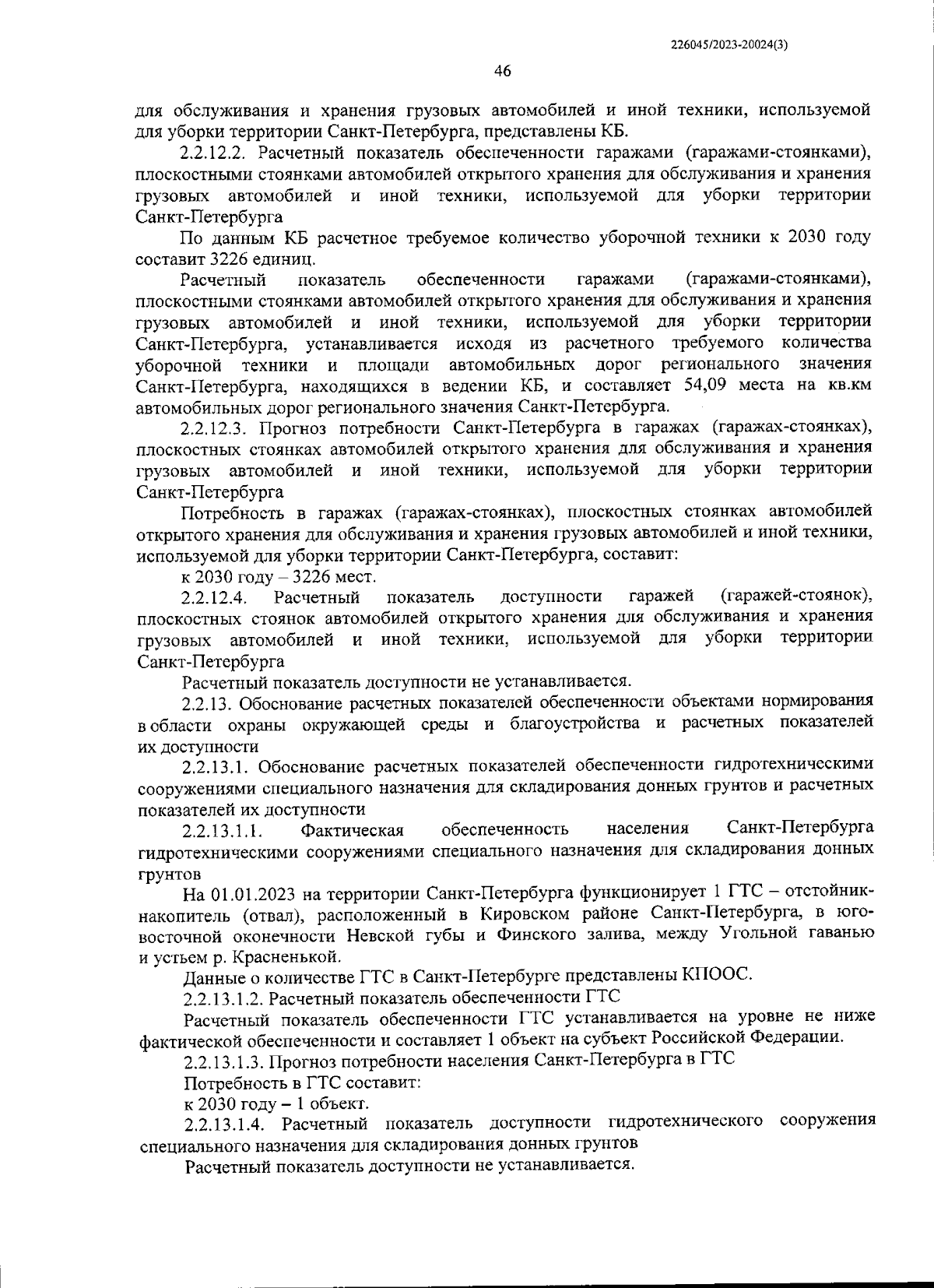 226045/2023-20024(3)

46

для обслуживания и хранения грузовых автомобилей и иной техники, используемой для уборки территории Санкт-Петербурга, представлены КБ.

2.2.12.2. Расчетный показатель обеспеченности гаражами (гаражами-стоянками), плоскостными стоянками автомобилей открытого хранения для обслуживания и хранения грузовых автомобилей и иной техники, используемой для уборки территории Санкт-Петербурга

По данным КБ расчетное требуемое количество уборочной техники к 2030 году составит 3226 единиц.

Расчетный показатель обеспеченности гаражами (гаражами-стоянками), плоскостными стоянками автомобилей открытого хранения для обслуживания и хранения грузовых автомобилей и иной техники, используемой для уборки территории Санкт-Петербурга, устанавливается исходя из расчетного требуемого количества уборочной техники и площади автомобильных дорог регионального значения Санкт-Петербурга, находящихся в ведении КБ, и составляет 54,09 места на кв.км автомобильных дорог регионального значения Санкт-Петербурга.

2.2.12.3. Прогноз потребности Санкт-Петербурга в гаражах (гаражах-стоянках), плоскостных стоянках автомобилей открытого хранения для обслуживания и хранения грузовых автомобилей и иной техники, используемой для уборки территории Санкт-Петербурга

Потребность в гаражах (гаражах-стоянках), плоскостных стоянках автомобилей открытого хранения для обслуживания и хранения грузовых автомобилей и иной техники, используемой для уборки территории Санкт-Петербурга, составит:

к 2030 году – 3226 мест.

2.2.12.4. Расчетный показатель доступности гаражей (гаражей-стоянок), плоскостных стоянок автомобилей открытого хранения для обслуживания и хранения грузовых автомобилей и иной техники, используемой для уборки территории Санкт-Петербурга

Расчетный показатель доступности не устанавливается.

2.2.13. Обоснование расчетных показателей обеспеченности объектами нормирования в области охраны окружающей среды и благоустройства и расчетных показателей их доступности

2.2.13.1. Обоснование расчетных показателей обеспеченности гидротехническими сооружениями специального назначения для складирования донных грунтов и расчетных показателей их доступности

2.2.13.1.1. Фактическая обеспеченность населения Санкт-Петербурга гидротехническими сооружениями специального назначения для складирования донных грунтов

На 01.01.2023 на территории Санкт-Петербурга функционирует 1 ГТС – отстойник-накопитель (отвал), расположенный в Кировском районе Санкт-Петербурга, в юго-восточной оконечности Невской губы и Финского залива, между Угольной гаванью и устьем р. Красненькой.

Данные о количестве ГТС в Санкт-Петербурге представлены КПООС.

2.2.13.1.2. Расчетный показатель обеспеченности ГТС

Расчетный показатель обеспеченности ГТС устанавливается на уровне не ниже фактической обеспеченности и составляет 1 объект на субъект Российской Федерации.

2.2.13.1.3. Прогноз потребности населения Санкт-Петербурга в ГТС

Потребность в ГТС составит:

к 2030 году – 1 объект.

2.2.13.1.4. Расчетный показатель доступности гидротехнического сооружения специального назначения для складирования донных грунтов

Расчетный показатель доступности не устанавливается.